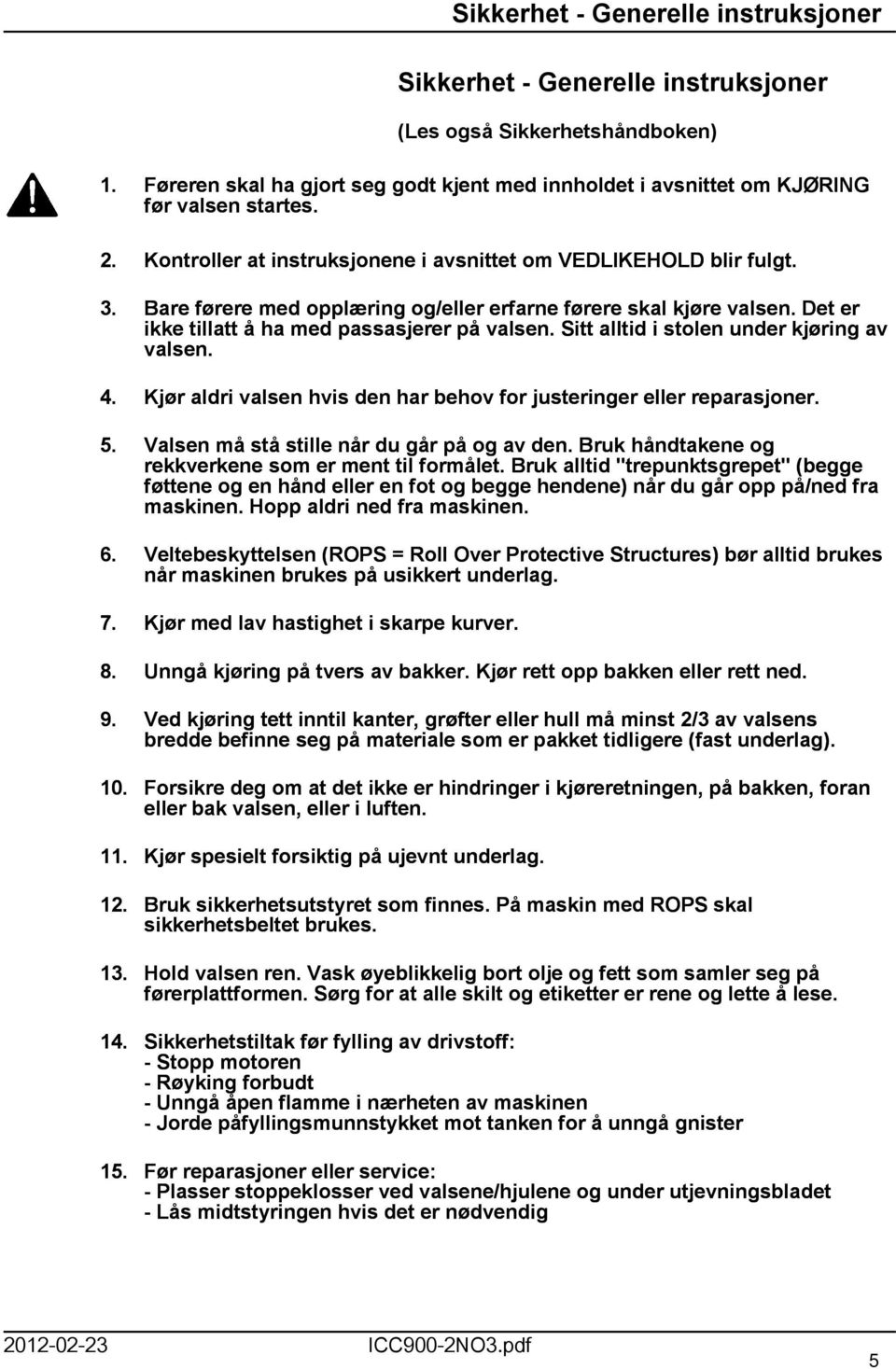 Sikkerhet - Generelle instruksjoner

Sikkerhet - Generelle instruksjoner

(Les også Sikkerhetshåndboken)

1. Føreren skal ha gjort seg godt kjent med innholdet i avsnittet om KJØRING før valsen startes.

2. Kontroller at instruksjonene i avsnittet om VEDLIKEHOLD blir fulgt.

3. Bare førere med opplæring og/eller erfarne førere skal kjøre valsen. Det er ikke tillatt å ha med passasjerer på valsen. Sitt alltid i stolen under kjøring av valsen.

4. Kjør aldri valsen hvis den har behov for justeringer eller reparasjoner.

5. Valsen må stå stille når du går på og av den. Bruk håndtakene og rekkverkene som er ment til formålet. Bruk alltid "trepunktsgrepet" (begge føttene og en hånd eller en fot og begge hendene) når du går opp på/ned fra maskinen. Hopp aldri ned fra maskinen.

6. Veltebeskyttelsen (ROPS = Roll Over Protective Structures) bør alltid brukes når maskinen brukes på usikkert underlag.

7. Kjør med lav hastighet i skarpe kurver.

8. Unngå kjøring på tvers av bakker. Kjør rett opp bakken eller rett ned.

9. Ved kjøring tett inntil kanter, grøfter eller hull må minst 2/3 av valsens bredde befinne seg på materiale som er pakket tidligere (fast underlag).

10. Forsikre deg om at det ikke er hindringer i kjøreretningen, på bakken, foran eller bak valsen, eller i luften.

11. Kjør spesielt forsiktig på ujevnt underlag.

12. Bruk sikkerhetsutstyret som finnes. På maskin med ROPS skal sikkerhetsbeltet brukes.

13. Hold valsen ren. Vask øyeblikkelig bort olje og fett som samler seg på førerplattformen. Sørg for at alle skilt og etiketter er rene og lette å lese.

14. Sikkerhetstiltak før fylling av drivstoff:
- Stopp motoren
- Røyking forbudt
- Unngå åpen flamme i nærheten av maskinen
- Jorde påfyllingsmunnstykket mot tanken for å unngå gnister

15. Før reparasjoner eller service:
- Plasser stoppeklosser ved valsene/hjulene og under utjevningsbladet
- Lås midtstyringen hvis det er nødvendig

2012-02-23 ICC900-2NO3.pdf 5